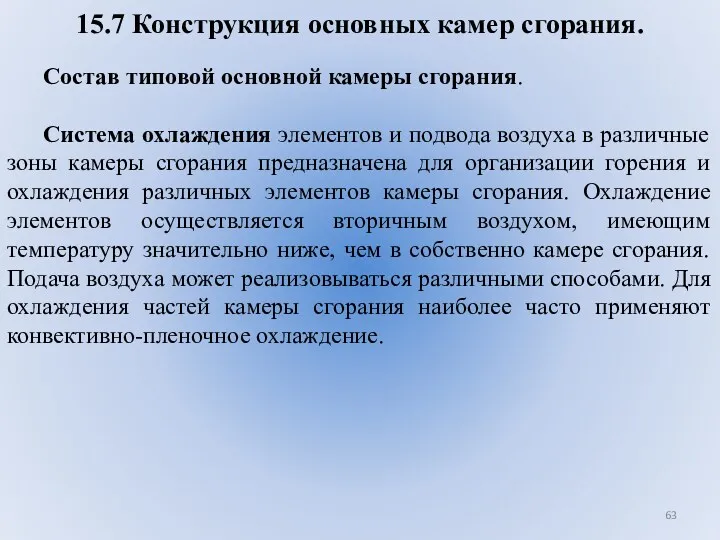 15.7 Конструкция основных камер сгорания.

Состав типовой основной камеры сгорания.

Система охлаждения элементов и подвода воздуха в различные зоны камеры сгорания предназначена для организации горения и охлаждения различных элементов камеры сгорания. Охлаждение элементов осуществляется вторичным воздухом, имеющим температуру значительно ниже, чем в собственно камере сгорания. Подача воздуха может реализовываться различными способами. Для охлаждения частей камеры сгорания наиболее часто применяют конвективно-пленочное охлаждение.

63